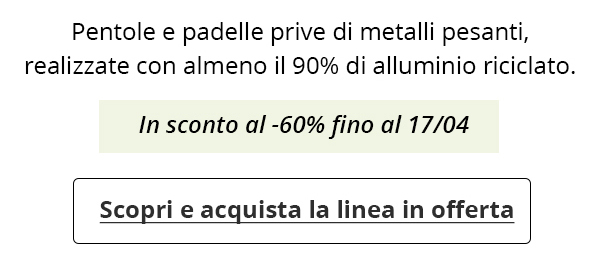 Pentole e padelle prive di metalli pesanti, realizzate con almeno il 90% di alluminio riciclato.

In sconto al -60% fino al 17/04

Scopri e acquista la linea in offerta